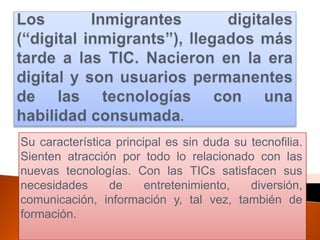 Los Inmigrantes digitales (“digital inmigrants”), llegados más tarde a las TIC. Nacieron en la era digital y son usuarios permanentes de las tecnologías con una habilidad consumada.

Su característica principal es sin duda su tecnofilia. Sienten atracción por todo lo relacionado con las nuevas tecnologías. Con las TICs satisfacen sus necesidades de entretenimiento, diversión, comunicación, información y, tal vez, también de formación.